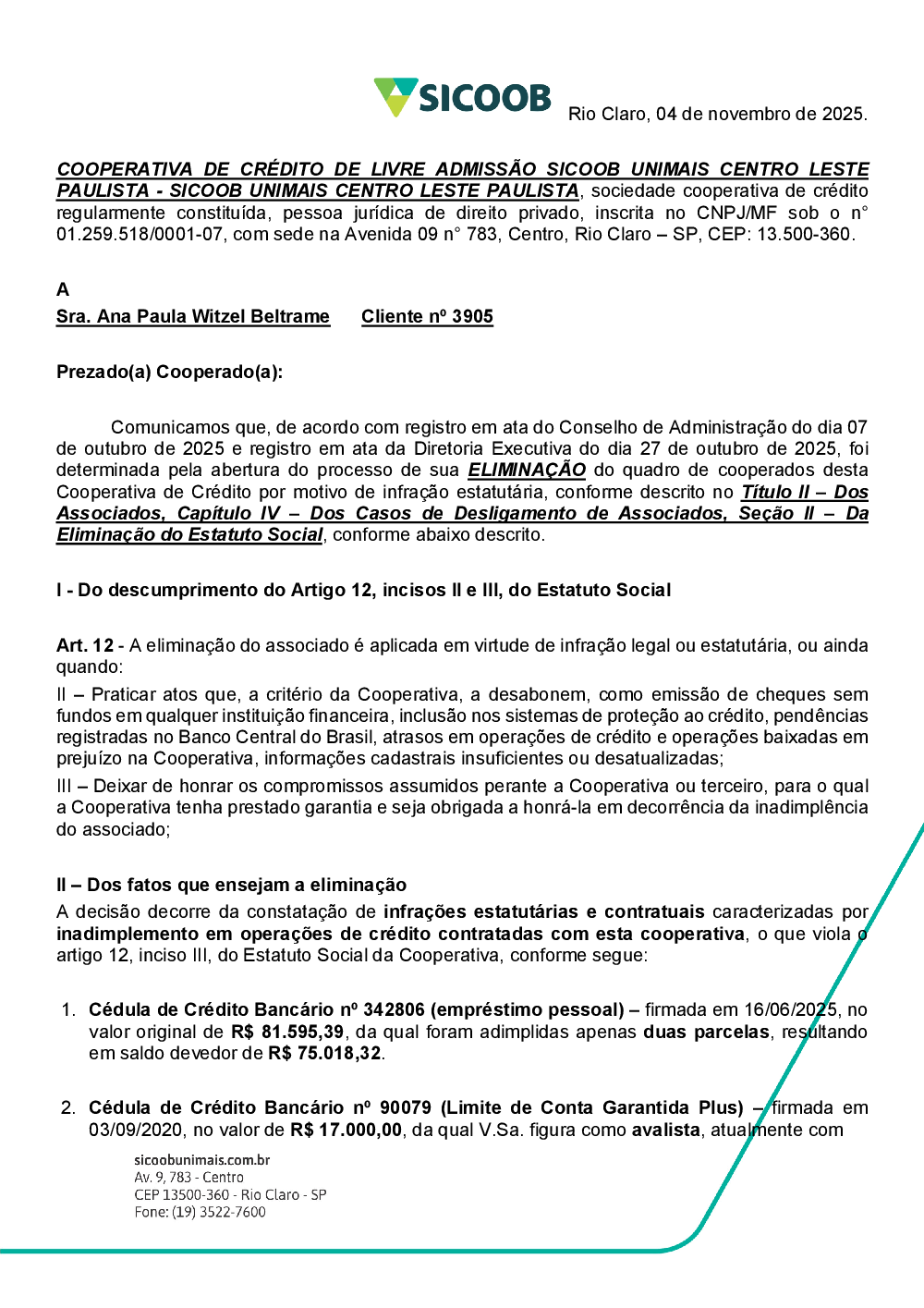 SICOOB

Rio Claro, 04 de novembro de 2025.

COOPERATIVA DE CRÉDITO DE LIVRE ADMISSÃO SICOOB UNIMAIS CENTRO LESTE PAULISTA - SICOOB UNIMAIS CENTRO LESTE PAULISTA, sociedade cooperativa de crédito regularmente constituída, pessoa jurídica de direito privado, inscrita no CNPJ/MF sob o n° 01.259.518/0001-07, com sede na Avenida 09 n° 783, Centro, Rio Claro – SP, CEP: 13.500-360.

A
Sra. Ana Paula Witzel Beltrame Cliente nº 3905

Prezado(a) Cooperado(a):

Comunicamos que, de acordo com registro em ata do Conselho de Administração do dia 07 de outubro de 2025 e registro em ata da Diretoria Executiva do dia 27 de outubro de 2025, foi determinada pela abertura do processo de sua ELIMINAÇÃO do quadro de cooperados desta Cooperativa de Crédito por motivo de infração estatutária, conforme descrito no Título II – Dos Associados, Capítulo IV – Dos Casos de Desligamento de Associados, Seção II – Da Eliminação do Estatuto Social, conforme abaixo descrito.

I - Do descumprimento do Artigo 12, incisos II e III, do Estatuto Social

Art. 12 - A eliminação do associado é aplicada em virtude de infração legal ou estatutária, ou ainda quando:
II – Praticar atos que, a critério da Cooperativa, a desabonem, como emissão de cheques sem fundos em qualquer instituição financeira, inclusão nos sistemas de proteção ao crédito, pendências registradas no Banco Central do Brasil, atrasos em operações de crédito e operações baixadas em prejuízo na Cooperativa, informações cadastrais insuficientes ou desatualizadas;
III – Deixar de honrar os compromissos assumidos perante a Cooperativa ou terceiro, para o qual a Cooperativa tenha prestado garantia e seja obrigada a honrá-la em decorrência da inadimplência do associado;

II – Dos fatos que ensejam a eliminação
A decisão decorre da constatação de infrações estatutárias e contratuais caracterizadas por inadimplemento em operações de crédito contratadas com esta cooperativa, o que viola o artigo 12, inciso III, do Estatuto Social da Cooperativa, conforme segue:

1. Cédula de Crédito Bancário nº 342806 (empréstimo pessoal) – firmada em 16/06/2025, no valor original de R$ 81.595,39, da qual foram adimplidas apenas duas parcelas, resultando em saldo devedor de R$ 75.018,32.

2. Cédula de Crédito Bancário nº 90079 (Limite de Conta Garantida Plus) – firmada em 03/09/2020, no valor de R$ 17.000,00, da qual V.Sa. figura como avalista, atualmente com

sicoobunimais.com.br
Av. 9, 783 - Centro
CEP 13500-360 - Rio Claro - SP
Fone: (19) 3522-7600